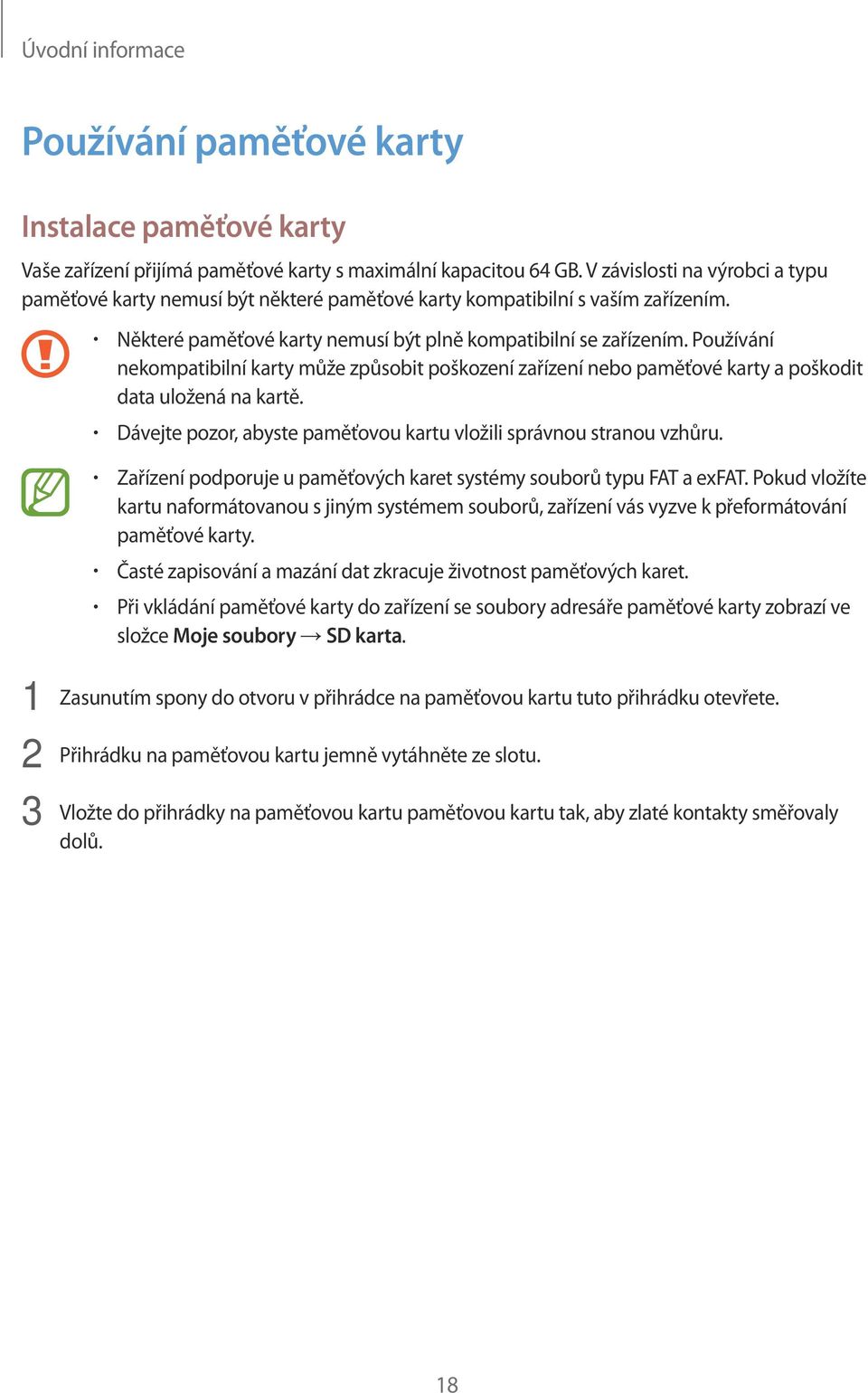 Úvodní informace

Používání paměťové karty

Instalace paměťové karty

Vaše zařízení přijímá paměťové karty s maximální kapacitou 64 GB. V závislosti na výrobci a typu paměťové karty nemusí být některé paměťové karty kompatibilní s vaším zařízením.

• Některé paměťové karty nemusí být plně kompatibilní se zařízením. Používání nekompatibilní karty může způsobit poškození zařízení nebo paměťové karty a poškodit data uložená na kartě.
• Dávejte pozor, abyste paměťovou kartu vložili správnou stranou vzhůru.

• Zařízení podporuje u paměťových karet systémy souborů typu FAT a exFAT. Pokud vložíte kartu naformátovanou s jiným systémem souborů, zařízení vás vyzve k přeformátování paměťové karty.
• Časté zapisování a mazání dat zkracuje životnost paměťových karet.
• Při vkládání paměťové karty do zařízení se soubory adresáře paměťové karty zobrazí ve složce Moje soubory → SD karta.

1 Zasunutím spony do otvoru v přihrádce na paměťovou kartu tuto přihrádku otevřete.

2 Přihrádku na paměťovou kartu jemně vytáhněte ze slotu.

3 Vložte do přihrádky na paměťovou kartu paměťovou kartu tak, aby zlaté kontakty směřovaly dolů.

18